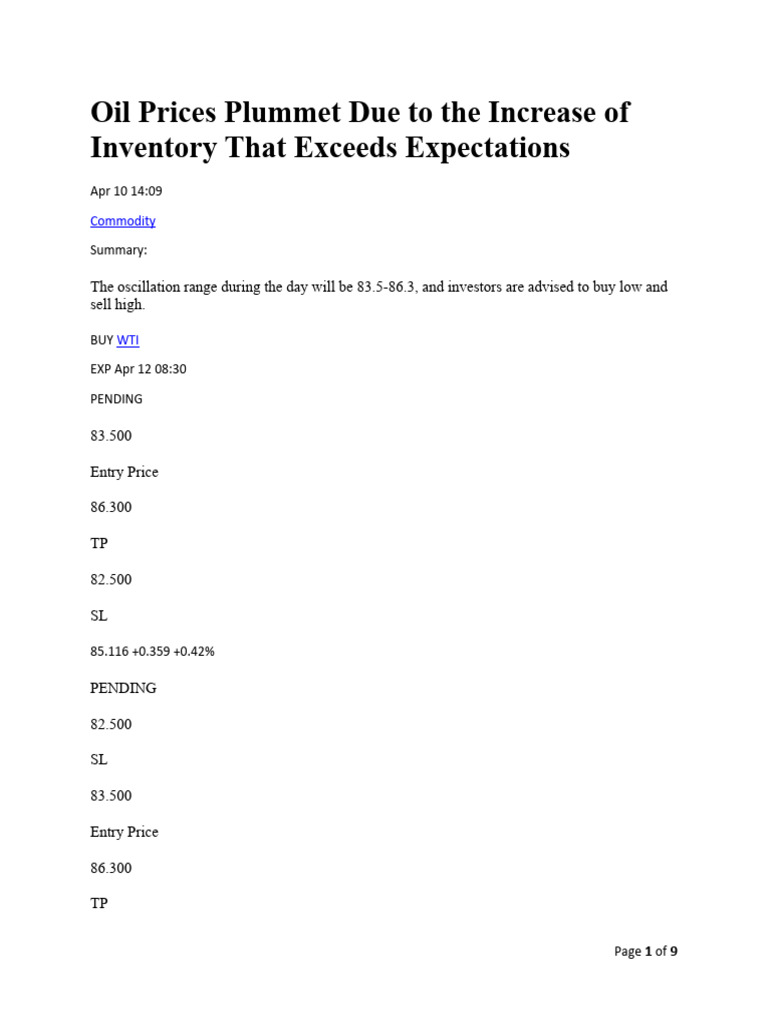 Oil Prices Plummet Due to the Increase of Inventory That Exceeds Expectations

Apr 10 14:09

Commodity

Summary:

The oscillation range during the day will be 83.5-86.3, and investors are advised to buy low and sell high.

BUY WTI

EXP Apr 12 08:30

PENDING

83.500

Entry Price

86.300

TP

82.500

SL

85.116 +0.359 +0.42%

PENDING

82.500

SL

83.500

Entry Price

86.300

TP

Page 1 of 9